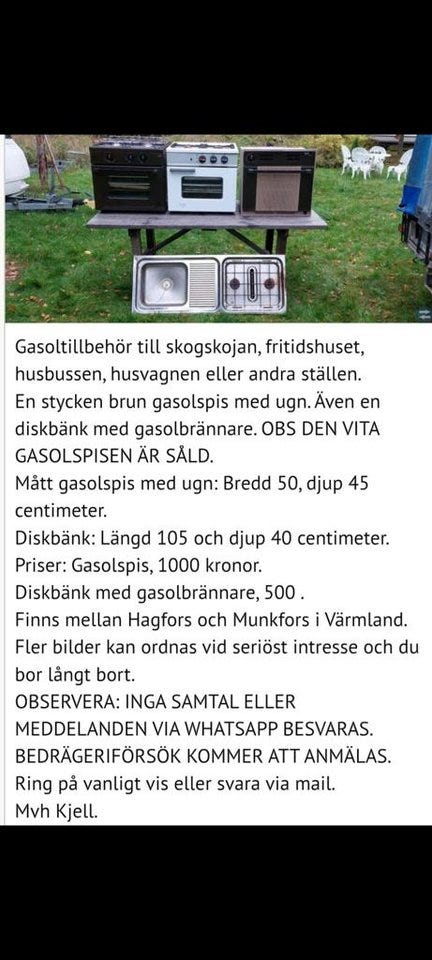 Gasoltillbehör till skogskojan, fritidshuset, husbussen, husvagnen eller andra ställen.
En stycken brun gasolspis med ugn. Även en diskbänk med gasolbrännare. OBS DEN VITA GASOLSPISEN ÄR SÅLD.
Mått gasolspis med ugn: Bredd 50, djup 45 centimeter.
Diskbänk: Längd 105 och djup 40 centimeter.
Priser: Gasolspis, 1000 kronor.
Diskbänk med gasolbrännare, 500 .
Finns mellan Hagfors och Munkfors i Värmland.
Fler bilder kan ordnas vid seriöst intresse och du bor långt bort.
OBSERVERA: INGA SAMTAL ELLER MEDDELANDEN VIA WHATSAPP BESVARAS.
BEDRÄGERIFÖRSÖK KOMMER ATT ANMÄLAS.
Ring på vanligt vis eller svara via mail.
Mvh Kjell.